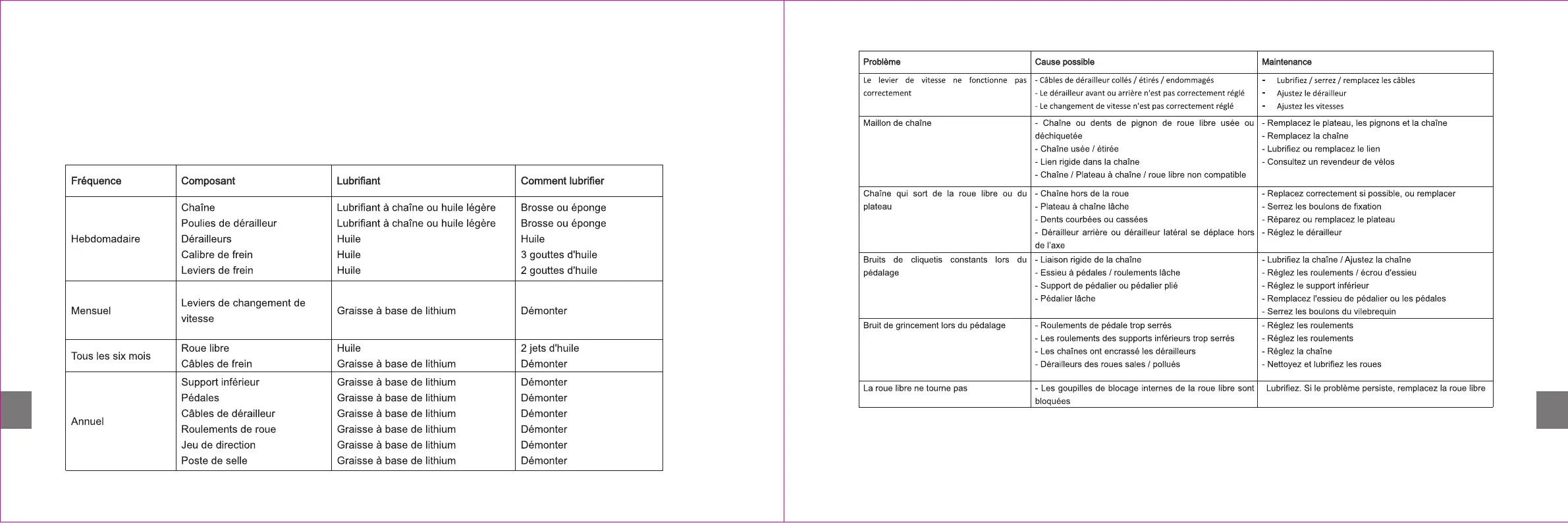 | Fréquence | Composant | Lubrifiant | Comment lubrifier |
|---|---|---|---|
| Hebdomadaire | Chaîne<br>Poulies de dérailleur<br>Dérailleurs<br>Calibre de frein<br>Leviers de frein | Lubrifiant à chaîne ou huile légère<br>Lubrifiant à chaîne ou huile légère<br>Huile<br>Huile<br>Huile | Brosse ou éponge<br>Brosse ou éponge<br>Huile<br>3 gouttes d'huile<br>2 gouttes d'huile |
| Mensuel | Leviers de changement de vitesse | Graisse à base de lithium | Démonter |
| Tous les six mois | Roue libre<br>Câbles de frein | Huile<br>Graisse à base de lithium | 2 jets d'huile<br>Démonter |
| Annuel | Support inférieur<br>Pédales<br>Câbles de dérailleur<br>Roulements de roue<br>Jeu de direction<br>Poste de selle | Graisse à base de lithium<br>Graisse à base de lithium<br>Graisse à base de lithium<br>Graisse à base de lithium<br>Graisse à base de lithium<br>Graisse à base de lithium | Démonter<br>Démonter<br>Démonter<br>Démonter<br>Démonter<br>Démonter |

| Problème | Cause possible | Maintenance |
|---|---|---|
| Le levier de vitesse ne fonctionne pas correctement | - Câbles de dérailleur collés / étirés / endommagés<br>- Le dérailleur avant ou arrière n'est pas correctement réglé<br>- Le changement de vitesse n'est pas correctement réglé | - Lubrifiez / serrez / remplacez les câbles<br>- Ajustez le dérailleur<br>- Ajustez les vitesses |
| Maillon de chaîne | - Chaîne ou dents de pignon de roue libre usée ou déchiquetée<br>- Chaîne usée / étirée<br>- Lien rigide dans la chaîne<br>- Chaîne / Plateau à chaîne / roue libre non compatible | - Remplacez le plateau, les pignons et la chaîne<br>- Remplacez la chaîne<br>- Lubrifiez ou remplacez le lien<br>- Consultez un revendeur de vélos |
| Chaîne qui sort de la roue libre ou du plateau | - Chaîne hors de la roue<br>- Plateau à chaîne lâche<br>- Dents courbées ou cassées<br>- Dérailleur arrière ou dérailleur latéral se déplace hors de l'axe | - Replacez correctement si possible, ou remplacer<br>- Serrez les boulons de fixation<br>- Réparez ou remplacez le plateau<br>- Réglez le dérailleur |
| Bruits de cliquetis constants lors du pédalage | - Liaison rigide de la chaîne<br>- Essieu à pédales / roulements lâche<br>- Support de pédalier ou pédalier plié<br>- Pédalier lâche | - Lubrifiez la chaîne / Ajustez la chaîne<br>- Réglez les roulements / écrou d'essieu<br>- Réglez le support inférieur<br>- Remplacez l'essieu de pédalier ou les pédales<br>- Serrez les boulons du vilebrequin |
| Bruit de grincement lors du pédalage | - Roulements de pédale trop serrés<br>- Les roulements des supports inférieurs trop serrés<br>- Les chaînes ont encrassé les dérailleurs<br>- Dérailleurs des roues sales / pollués | - Réglez les roulements<br>- Réglez les roulements<br>- Réglez la chaîne<br>- Nettoyez et lubrifiez les roues |
| La roue libre ne tourne pas | - Les goupilles de blocage internes de la roue libre sont bloquées | Lubrifiez. Si le problème persiste, remplacez la roue libre |